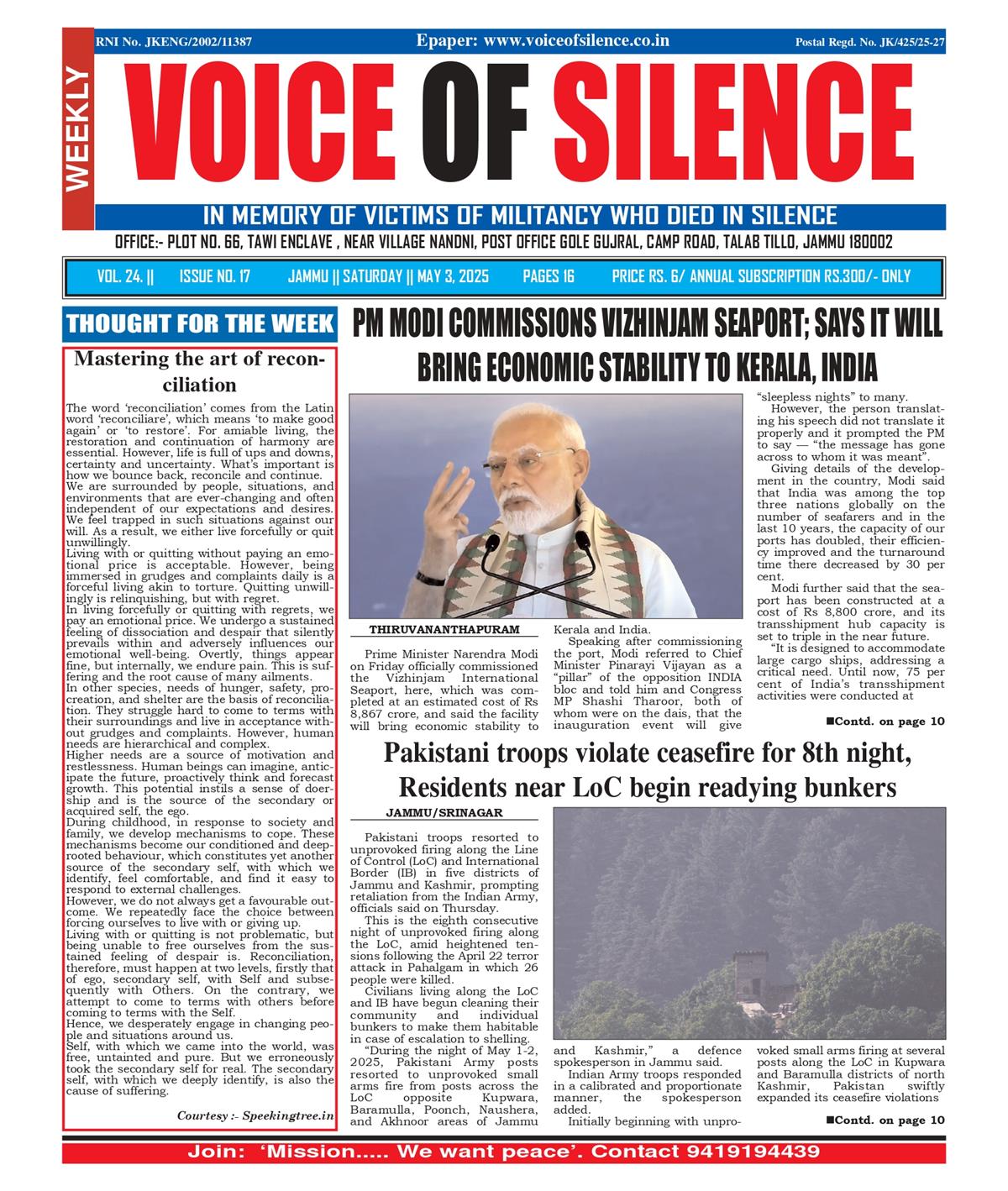 RNI No. JKENG/2002/11387
Epaper: www.voiceofsilence.co.in
Postal Regd. No. JK/425/25-27

WEEKLY

VOICE OF SILENCE

IN MEMORY OF VICTIMS OF MILITANCY WHO DIED IN SILENCE

OFFICE:- PLOT NO. 66, TAWI ENCLAVE , NEAR VILLAGE NANDNI, POST OFFICE GOLE GUJRAL, CAMP ROAD, TALAB TILLO, JAMMU 180002

VOL. 24. || ISSUE NO. 17 JAMMU || SATURDAY || MAY 3, 2025 PAGES 16 PRICE RS. 6/ ANNUAL SUBSCRIPTION RS.300/- ONLY

THOUGHT FOR THE WEEK

Mastering the art of reconciliation

The word 'reconciliation' comes from the Latin word 'reconciliare', which means 'to make good again' or 'to restore'. For amiable living, the restoration and continuation of harmony are essential. However, life is full of ups and downs, certainty and uncertainty. What's important is how we bounce back, reconcile and continue.
We are surrounded by people, situations, and environments that are ever-changing and often independent of our expectations and desires. We feel trapped in such situations against our will. As a result, we either live forcefully or quit unwillingly.
Living with or quitting without paying an emotional price is acceptable. However, being immersed in grudges and complaints daily is a forceful living akin to torture. Quitting unwillingly is relinquishing, but with regret.
In living forcefully or quitting with regrets, we pay an emotional price. We undergo a sustained feeling of dissociation and despair that silently prevails within and adversely influences our emotional well-being. Overtly, things appear fine, but internally, we endure pain. This is suffering and the root cause of many ailments.
In other species, needs of hunger, safety, procreation, and shelter are the basis of reconciliation. They struggle hard to come to terms with their surroundings and live in acceptance without grudges and complaints. However, human needs are hierarchical and complex.
Higher needs are a source of motivation and restlessness. Human beings can imagine, anticipate the future, proactively think and forecast growth. This potential instils a sense of doership and is the source of the secondary or acquired self, the ego.
During childhood, in response to society and family, we develop mechanisms to cope. These mechanisms become our conditioned and deep-rooted behaviour, which constitutes yet another source of the secondary self, with which we identify, feel comfortable, and find it easy to respond to external challenges.
However, we do not always get a favourable outcome. We repeatedly face the choice between forcing ourselves to live with or giving up.
Living with or quitting is not problematic, but being unable to free ourselves from the sustained feeling of despair is. Reconciliation, therefore, must happen at two levels, firstly that of ego, secondary self, with Self and subsequently with Others. On the contrary, we attempt to come to terms with others before coming to terms with the Self.
Hence, we desperately engage in changing people and situations around us.
Self, with which we came into the world, was free, untainted and pure. But we erroneously took the secondary self for real. The secondary self, with which we deeply identify, is also the cause of suffering.

Courtesy :- Speekingtree.in

PM MODI COMMISSIONS VIZHINJAM SEAPORT; SAYS IT WILL BRING ECONOMIC STABILITY TO KERALA, INDIA

THIRUVANANTHAPURAM

Prime Minister Narendra Modi on Friday officially commissioned the Vizhinjam International Seaport, here, which was completed at an estimated cost of Rs 8,867 crore, and said the facility will bring economic stability to Kerala and India.
Speaking after commissioning the port, Modi referred to Chief Minister Pinarayi Vijayan as a "pillar" of the opposition INDIA bloc and told him and Congress MP Shashi Tharoor, both of whom were on the dais, that the inauguration event will give "sleepless nights" to many.
However, the person translating his speech did not translate it properly and it prompted the PM to say — "the message has gone across to whom it was meant".
Giving details of the development in the country, Modi said that India was among the top three nations globally on the number of seafarers and in the last 10 years, the capacity of our ports has doubled, their efficiency improved and the turnaround time there decreased by 30 per cent.
Modi further said that the seaport has been constructed at a cost of Rs 8,800 crore, and its transshipment hub capacity is set to triple in the near future.
"It is designed to accommodate large cargo ships, addressing a critical need. Until now, 75 per cent of India's transshipment activities were conducted at

■Contd. on page 10

Pakistani troops violate ceasefire for 8th night, Residents near LoC begin readying bunkers

JAMMU/SRINAGAR

Pakistani troops resorted to unprovoked firing along the Line of Control (LoC) and International Border (IB) in five districts of Jammu and Kashmir, prompting retaliation from the Indian Army, officials said on Thursday.
This is the eighth consecutive night of unprovoked firing along the LoC, amid heightened tensions following the April 22 terror attack in Pahalgam in which 26 people were killed.
Civilians living along the LoC and IB have begun cleaning their community and individual bunkers to make them habitable in case of escalation to shelling.
"During the night of May 1-2, 2025, Pakistani Army posts resorted to unprovoked small arms fire from posts across the LoC opposite Kupwara, Baramulla, Poonch, Naushera, and Akhnoor areas of Jammu and Kashmir," a defence spokesperson in Jammu said.
Indian Army troops responded in a calibrated and proportionate manner, the spokesperson added.
Initially beginning with unprovoked small arms firing at several posts along the LoC in Kupwara and Baramulla districts of north Kashmir, Pakistan swiftly expanded its ceasefire violations

■Contd. on page 10

Join: 'Mission..... We want peace'. Contact 9419194439